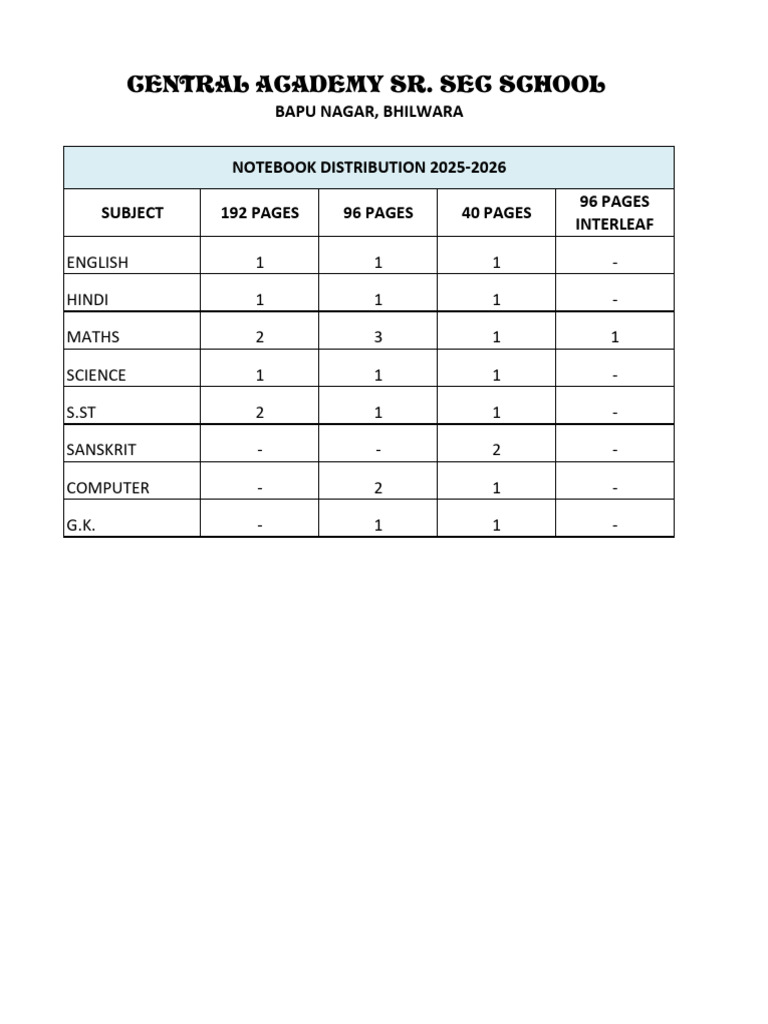 CENTRAL ACADEMY SR. SEC SCHOOL
BAPU NAGAR, BHILWARA

NOTEBOOK DISTRIBUTION 2025-2026

| SUBJECT | 192 PAGES | 96 PAGES | 40 PAGES | 96 PAGES INTERLEAF |
|---|---|---|---|---|
| ENGLISH | 1 | 1 | 1 | - |
| HINDI | 1 | 1 | 1 | - |
| MATHS | 2 | 3 | 1 | 1 |
| SCIENCE | 1 | 1 | 1 | - |
| S.ST | 2 | 1 | 1 | - |
| SANSKRIT | - | - | 2 | - |
| COMPUTER | - | 2 | 1 | - |
| G.K. | - | 1 | 1 | - |